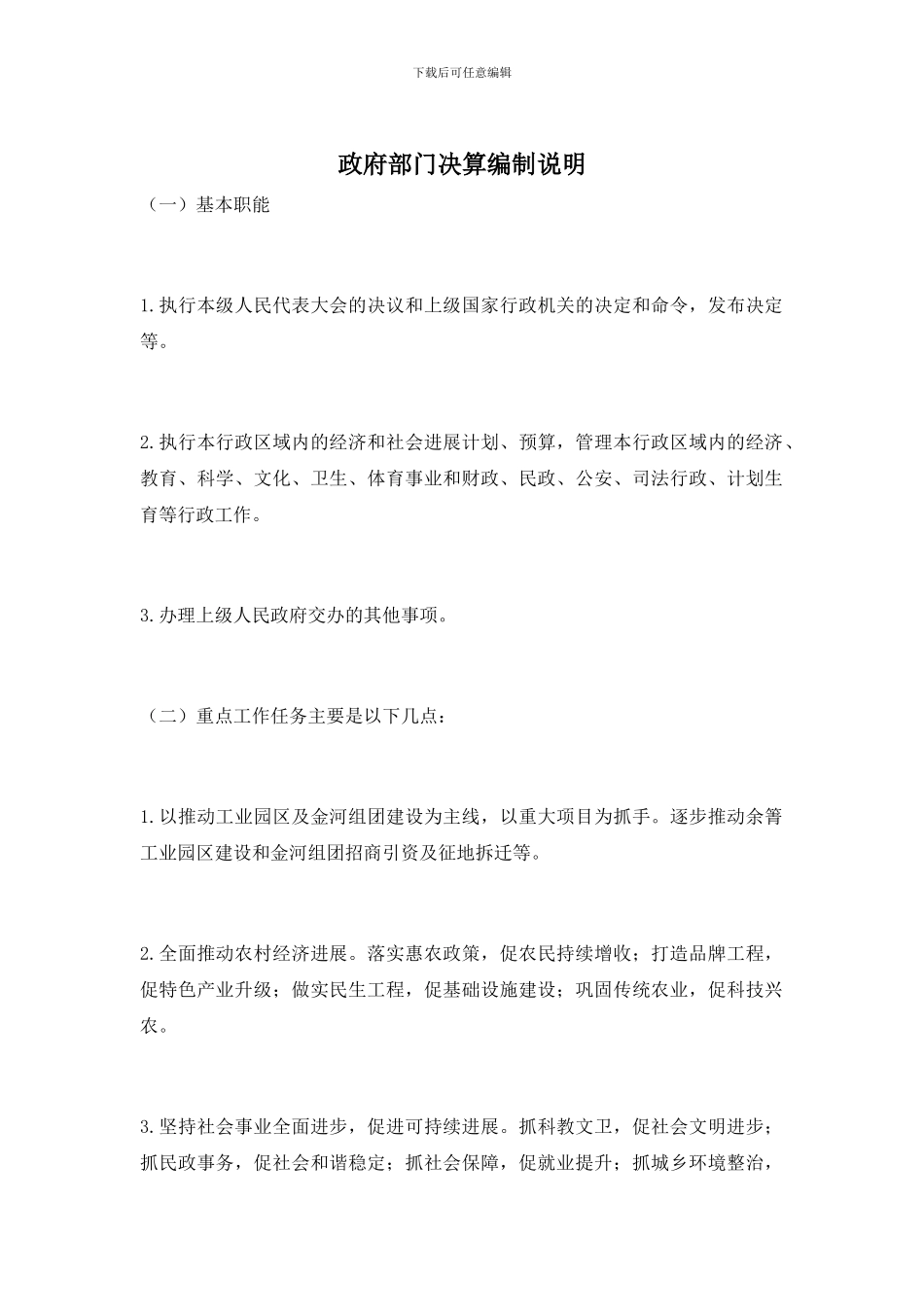 下载后可任意编辑

政府部门决算编制说明

（一）基本职能

1.执行本级人民代表大会的决议和上级国家行政机关的决定和命令，发布决定等。

2.执行本行政区域内的经济和社会进展计划、预算，管理本行政区域内的经济、教育、科学、文化、卫生、体育事业和财政、民政、公安、司法行政、计划生育等行政工作。

3.办理上级人民政府交办的其他事项。

（二）重点工作任务主要是以下几点：

1.以推动工业园区及金河组团建设为主线，以重大项目为抓手。逐步推动余箐工业园区建设和金河组团招商引资及征地拆迁等。

2.全面推动农村经济进展。落实惠农政策，促农民持续增收；打造品牌工程，促特色产业升级；做实民生工程，促基础设施建设；巩固传统农业，促科技兴农。

3.坚持社会事业全面进步，促进可持续进展。抓科教文卫，促社会文明进步；抓民政事务，促社会和谐稳定；抓社会保障，促就业提升；抓城乡环境整治，